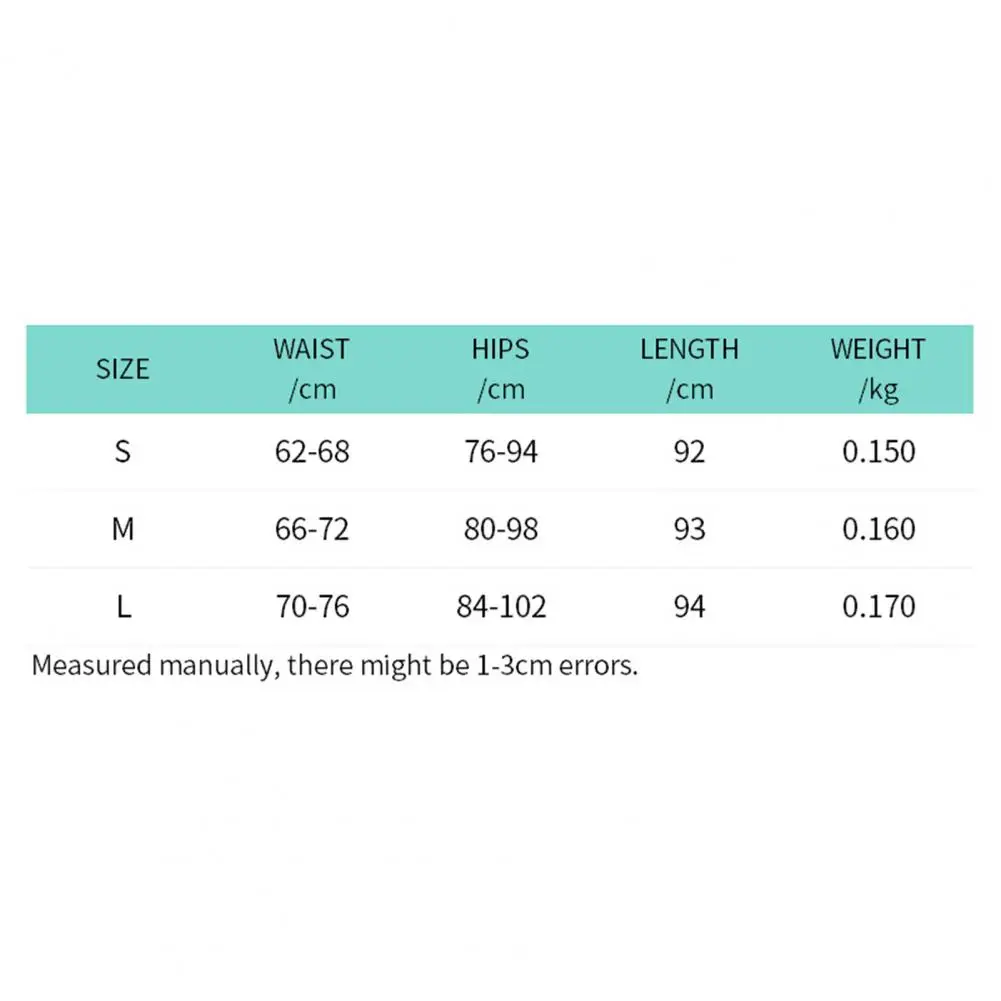 | SIZE | WAIST /cm | HIPS /cm | LENGTH /cm | WEIGHT /kg |
|---|---|---|---|---|
| S | 62-68 | 76-94 | 92 | 0.150 |
| M | 66-72 | 80-98 | 93 | 0.160 |
| L | 70-76 | 84-102 | 94 | 0.170 |

Measured manually, there might be 1-3cm errors.